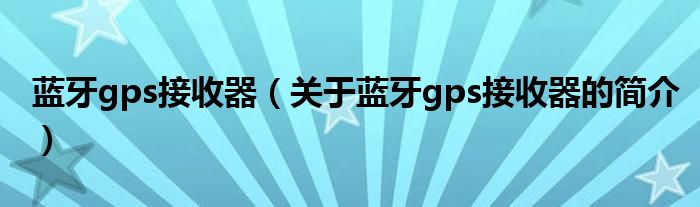 蓝牙gps接收器（关于蓝牙gps接收器的简介）